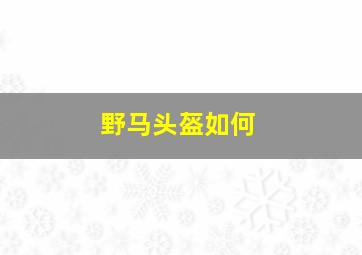 野马头盔如何